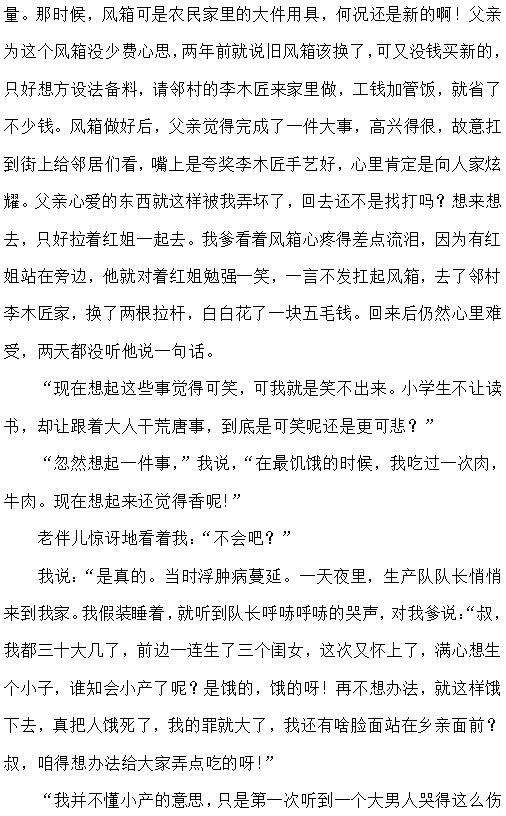 量。那时候，风箱可是农民家里的大件用具，何况还是新的啊！父亲为这个风箱没少费心思，两年前就说旧风箱该换了，可又没钱买新的，只好想方设法备料，请邻村的李木匠来家里做，工钱加管饭，就省了不少钱。风箱做好后，父亲觉得完成了一件大事，高兴得很，故意扛到街上给邻居们看，嘴上是夸奖李木匠手艺好，心里肯定是向人家炫耀。父亲心爱的东西就这样被我弄坏了，回去还不是找打吗？想来想去，只好拉着红姐一起去。我爹看着风箱心疼得差点流泪，因为有红姐站在旁边，他就对着红姐勉强一笑，一言不发扛起风箱，去了邻村李木匠家，换了两根拉杆，白白花了一块五毛钱。回来后仍然心里难受，两天都没听他说一句话。

“现在想起这些事觉得可笑，可我就是笑不出来。小学生不让读书，却让跟着大人干荒唐事，到底是可笑呢还是更可悲？”

“忽然想起一件事，”我说，“在最饥饿的时候，我吃过一次肉，牛肉。现在想起来还觉得香呢！”

老伴儿惊讶地看着我：“不会吧？”

我说：“是真的。当时浮肿病蔓延。一天夜里，生产队队长悄悄来到我家。我假装睡着，就听到队长呼哧呼哧的哭声，对我爹说：“叔，我都三十大几了，前边一连生了三个闺女，这次又怀上了，满心想生个小子，谁知会小产了呢？是饿的，饿的呀！再不想办法，就这样饿下去，真把人饿死了，我的罪就大了，我还有啥脸面站在乡亲面前？叔，咱得想办法给大家弄点吃的呀！”

“我并不懂小产的意思，只是第一次听到一个大男人哭得这么伤